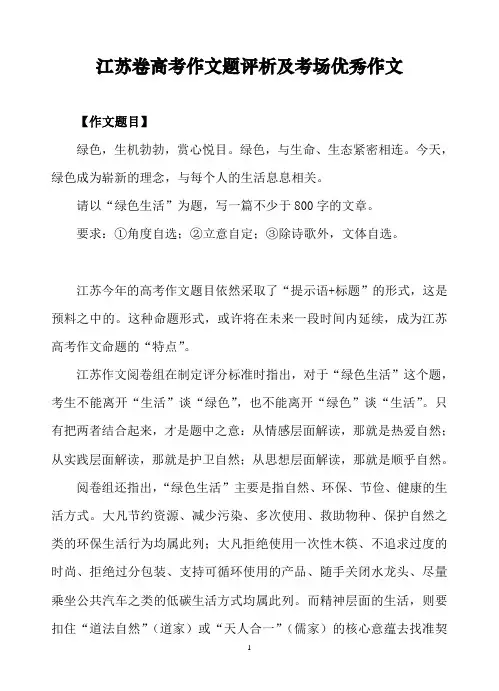 江苏卷高考作文题评析及考场优秀作文

【作文题目】

绿色，生机勃勃，赏心悦目。绿色，与生命、生态紧密相连。今天，绿色成为崭新的理念，与每个人的生活息息相关。

请以“绿色生活”为题，写一篇不少于800字的文章。

要求：①角度自选；②立意自定；③除诗歌外，文体自选。

江苏今年的高考作文题目依然采取了“提示语+标题”的形式，这是预料之中的。这种命题形式，或许将在未来一段时间内延续，成为江苏高考作文命题的“特点”。

江苏作文阅卷组在制定评分标准时指出，对于“绿色生活”这个题，考生不能离开“生活”谈“绿色”，也不能离开“绿色”谈“生活”。只有把两者结合起来，才是题中之意：从情感层面解读，那就是热爱自然；从实践层面解读，那就是护卫自然；从思想层面解读，那就是顺乎自然。

阅卷组还指出，“绿色生活”主要是指自然、环保、节俭、健康的生活方式。大凡节约资源、减少污染、多次使用、救助物种、保护自然之类的环保生活行为均属此列；大凡拒绝使用一次性木筷、不追求过度的时尚、拒绝过分包装、支持可循环使用的产品、随手关闭水龙头、尽量乘坐公共汽车之类的低碳生活方式均属此列。而精神层面的生活，则要扣住“道法自然”（道家）或“天人合一”（儒家）的核心意蕴去找准契

1